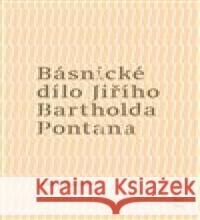 Básnické dílo Jiřího Bartholda Pontana

Kraina Książek